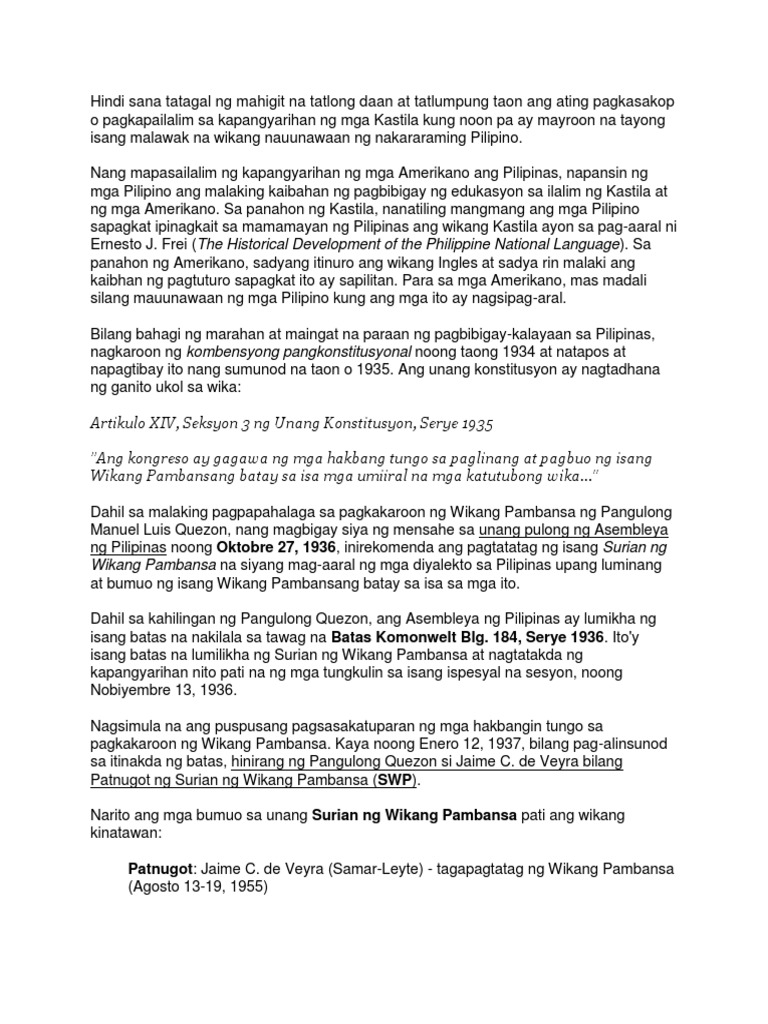 Hindi sana tatagal ng mahigit na tatlong daan at tatlumpung taon ang ating pagkasakop o pagkapailalim sa kapangyarihan ng mga Kastila kung noon pa ay mayroon na tayong isang malawak na wikang nauunawaan ng nakararaming Pilipino.

Nang mapasailalim ng kapangyarihan ng mga Amerikano ang Pilipinas, napansin ng mga Pilipino ang malaking kaibahan ng pagbibigay ng edukasyon sa ilalim ng Kastila at ng mga Amerikano. Sa panahon ng Kastila, nanatiling mangmang ang mga Pilipino sapagkat ipinagkait sa mamamayan ng Pilipinas ang wikang Kastila ayon sa pag-aaral ni Ernesto J. Frei (The Historical Development of the Philippine National Language). Sa panahon ng Amerikano, sadyang itinuro ang wikang Ingles at sadya rin malaki ang kaibhan ng pagtuturo sapagkat ito ay sapilitan. Para sa mga Amerikano, mas madali silang mauunawaan ng mga Pilipino kung ang mga ito ay nagsipag-aral.

Bilang bahagi ng marahan at maingat na paraan ng pagbibigay-kalayaan sa Pilipinas, nagkaroon ng kombensyong pangkonstitusyonal noong taong 1934 at natapos at napagtibay ito nang sumunod na taon o 1935. Ang unang konstitusyon ay nagtadhana ng ganito ukol sa wika:

Artikulo XIV, Seksyon 3 ng Unang Konstitusyon, Serye 1935

"Ang kongreso ay gagawa ng mga hakbang tungo sa paglinang at pagbuo ng isang Wikang Pambansang batay sa isa mga umiiral na mga katutubong wika..."

Dahil sa malaking pagpapahalaga sa pagkakaroon ng Wikang Pambansa ng Pangulong Manuel Luis Quezon, nang magbigay siya ng mensahe sa unang pulong ng Asembleya ng Pilipinas noong Oktobre 27, 1936, inirekomenda ang pagtatatag ng isang Surian ng Wikang Pambansa na siyang mag-aaral ng mga diyalekto sa Pilipinas upang luminang at bumuo ng isang Wikang Pambansang batay sa isa sa mga ito.

Dahil sa kahilingan ng Pangulong Quezon, ang Asembleya ng Pilipinas ay lumikha ng isang batas na nakilala sa tawag na Batas Komonwelt Blg. 184, Serye 1936. Ito'y isang batas na lumilikha ng Surian ng Wikang Pambansa at nagtatakda ng kapangyarihan nito pati na ng mga tungkulin sa isang ispesyal na sesyon, noong Nobiyembre 13, 1936.

Nagsimula na ang puspusang pagsasakatuparan ng mga hakbangin tungo sa pagkakaroon ng Wikang Pambansa. Kaya noong Enero 12, 1937, bilang pag-alinsunod sa itinakda ng batas, hinirang ng Pangulong Quezon si Jaime C. de Veyra bilang Patnugot ng Surian ng Wikang Pambansa (SWP).

Narito ang mga bumuo sa unang Surian ng Wikang Pambansa pati ang wikang kinatawan:

Patnugot: Jaime C. de Veyra (Samar-Leyte) - tagapagtatag ng Wikang Pambansa (Agosto 13-19, 1955)